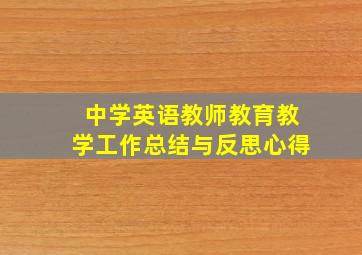 中学英语教师教育教学工作总结与反思心得